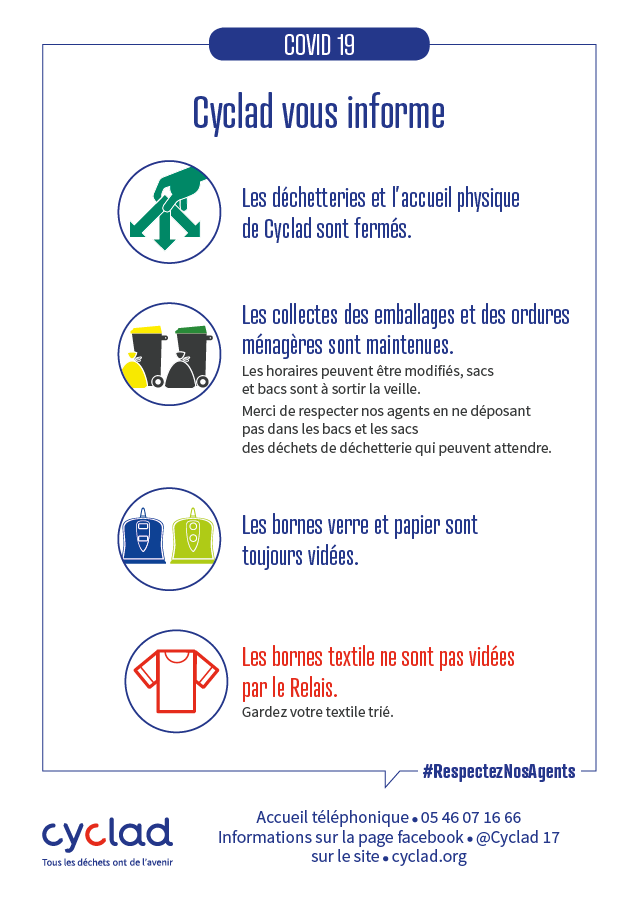 COVID 19

Cyclad vous informe

Les déchetteries et l'accueil physique de Cyclad sont fermés.

Les collectes des emballages et des ordures ménagères sont maintenues.
Les horaires peuvent être modifiés, sacs et bacs sont à sortir la veille.
Merci de respecter nos agents en ne déposant pas dans les bacs et les sacs des déchets de déchetterie qui peuvent attendre.

Les bornes verre et papier sont toujours vidées.

Les bornes textile ne sont pas vidées par le Relais.
Gardez votre textile trié.

#RespectezNosAgents

cyclad
Tous les déchets ont de l'avenir

Accueil téléphonique • 05 46 07 16 66
Informations sur la page facebook • @Cyclad 17
sur le site • cyclad.org